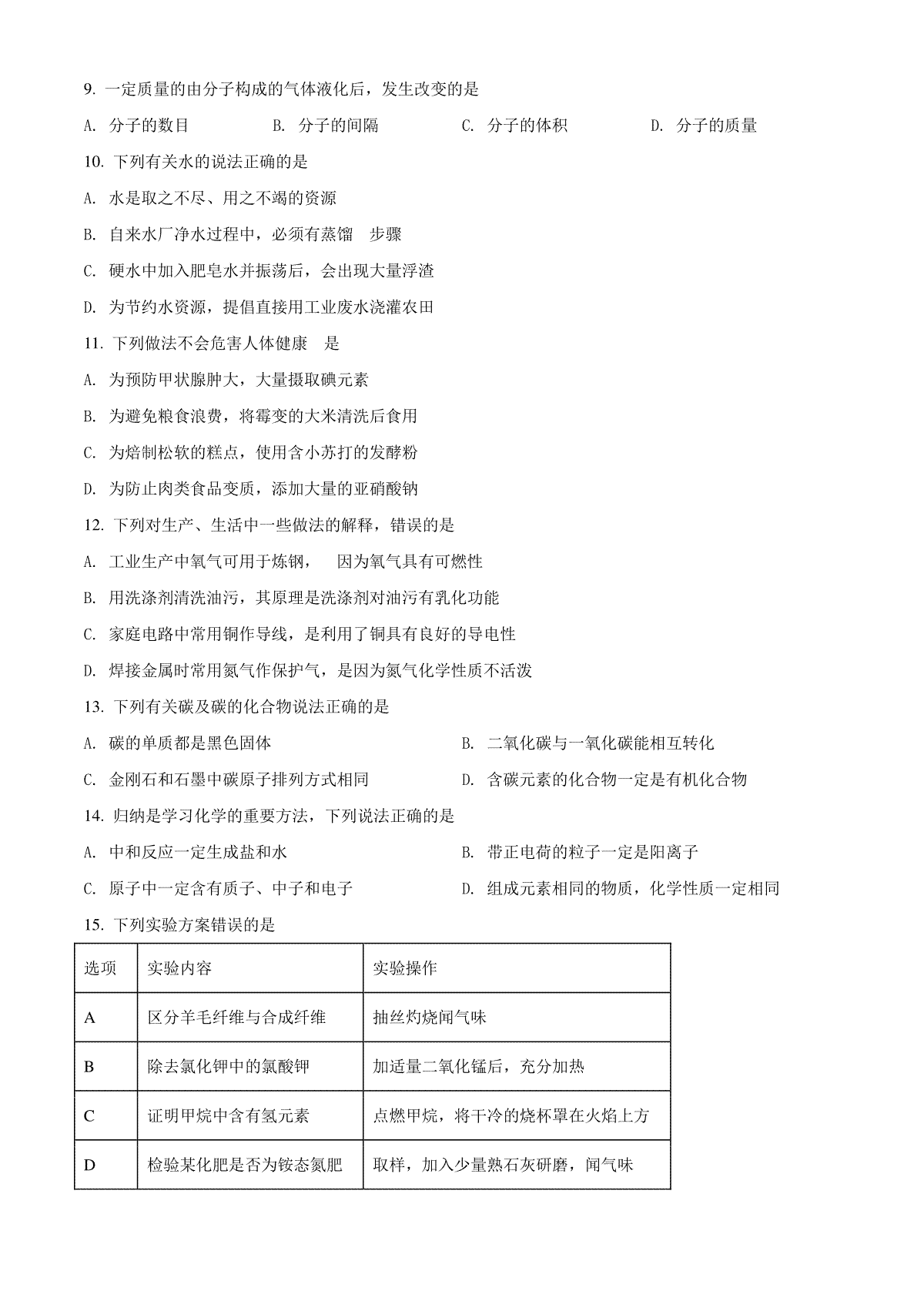 9. 一定质量的由分子构成的气体液化后，发生改变的是

A. 分子的数目　　B. 分子的间隔　　C. 分子的体积　　D. 分子的质量

10. 下列有关水的说法正确的是

A. 水是取之不尽、用之不竭的资源

B. 自来水厂净水过程中，必须有蒸馏　步骤

C. 硬水中加入肥皂水并振荡后，会出现大量浮渣

D. 为节约水资源，提倡直接用工业废水浇灌农田

11. 下列做法不会危害人体健康　是

A. 为预防甲状腺肿大，大量摄取碘元素

B. 为避免粮食浪费，将霉变的大米清洗后食用

C. 为焙制松软的糕点，使用含小苏打的发酵粉

D. 为防止肉类食品变质，添加大量的亚硝酸钠

12. 下列对生产、生活中一些做法的解释，错误的是

A. 工业生产中氧气可用于炼钢，　因为氧气具有可燃性

B. 用洗涤剂清洗油污，其原理是洗涤剂对油污有乳化功能

C. 家庭电路中常用铜作导线，是利用了铜具有良好的导电性

D. 焊接金属时常用氮气作保护气，是因为氮气化学性质不活泼

13. 下列有关碳及碳的化合物说法正确的是

A. 碳的单质都是黑色固体　　B. 二氧化碳与一氧化碳能相互转化

C. 金刚石和石墨中碳原子排列方式相同　　D. 含碳元素的化合物一定是有机化合物

14. 归纳是学习化学的重要方法，下列说法正确的是

A. 中和反应一定生成盐和水　　B. 带正电荷的粒子一定是阳离子

C. 原子中一定含有质子、中子和电子　　D. 组成元素相同的物质，化学性质一定相同

15. 下列实验方案错误的是

| 选项 | 实验内容 | 实验操作 |
|---|---|---|
| A | 区分羊毛纤维与合成纤维 | 抽丝灼烧闻气味 |
| B | 除去氯化钾中的氯酸钾 | 加适量二氧化锰后，充分加热 |
| C | 证明甲烷中含有氢元素 | 点燃甲烷，将干冷的烧杯罩在火焰上方 |
| D | 检验某化肥是否为铵态氮肥 | 取样，加入少量熟石灰研磨，闻气味 |